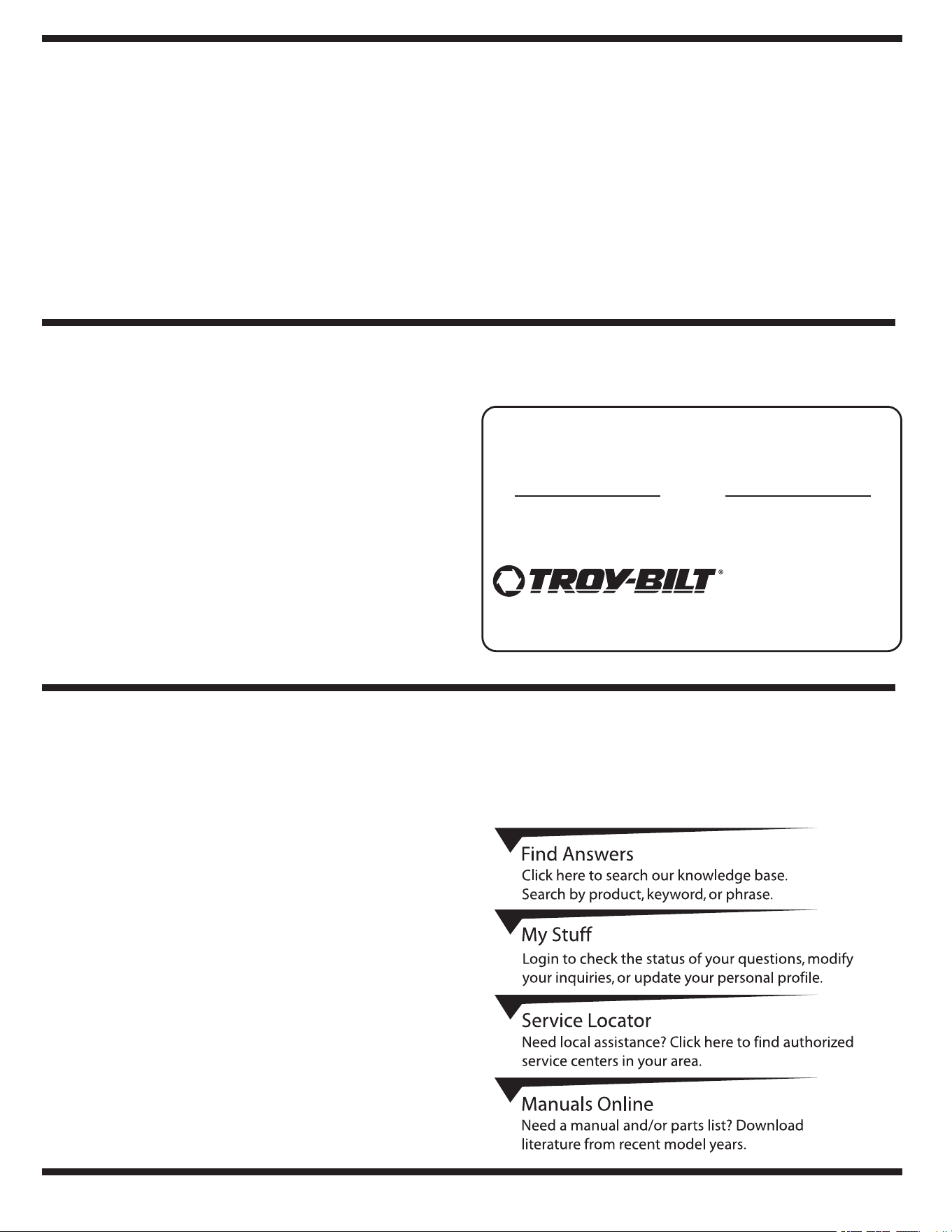 TROY-BILT®

Find Answers
Click here to search our knowledge base. Search by product, keyword, or phrase.

My Stuff
Login to check the status of your questions, modify your inquiries, or update your personal profile.

Service Locator
Need local assistance? Click here to find authorized service centers in your area.

Manuals Online
Need a manual and/or parts list? Download literature from recent model years.